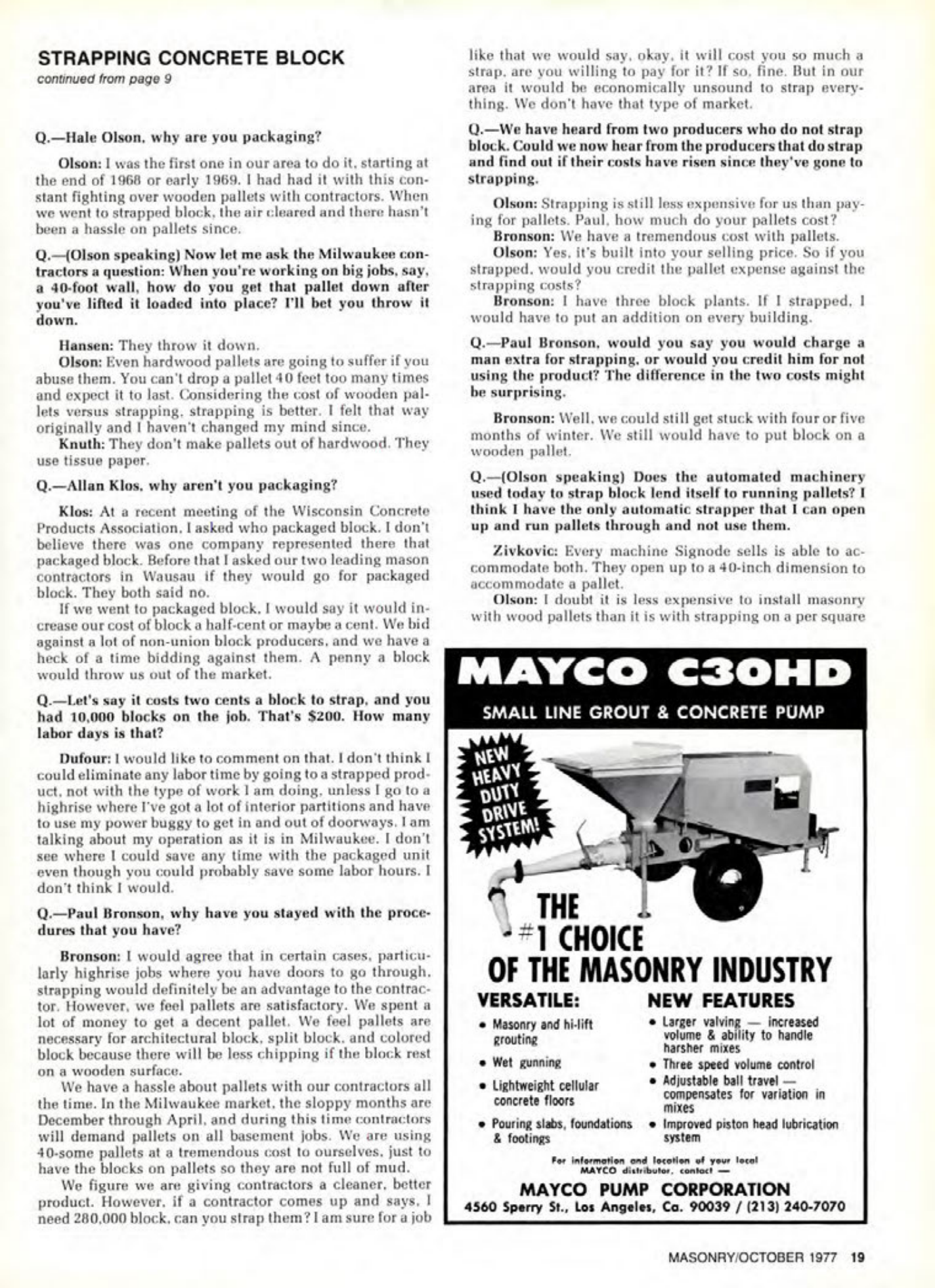 STRAPPING CONCRETE BLOCK
continued from page 9

Q.—Hale Olson, why are you packaging?

Olson: I was the first one in our area to do it, starting at the end of 1968 or early 1969. I had had it with this constant fighting over wooden pallets with contractors. When we went to strapped block, the air cleared and there hasn't been a hassle on pallets since.

Q.—(Olson speaking) Now let me ask the Milwaukee contractors a question: When you're working on big jobs, say, a 40-foot wall, how do you get that pallet down after you've lifted it loaded into place? I'll bet you throw it down.

Hansen: They throw it down.
Olson: Even hardwood pallets are going to suffer if you abuse them. You can't drop a pallet 40 feet too many times and expect it to last. Considering the cost of wooden pallets versus strapping, strapping is better. I felt that way originally and I haven't changed my mind since.
Knuth: They don't make pallets out of hardwood. They use tissue paper.

Q.—Allan Klos, why aren't you packaging?

Klos: At a recent meeting of the Wisconsin Concrete Products Association, I asked who packaged block. I don't believe there was one company represented there that packaged block. Before that I asked our two leading mason contractors in Wausau if they would go for packaged block. They both said no.
If we went to packaged block, I would say it would increase our cost of block a half-cent or maybe a cent. We bid against a lot of non-union block producers, and we have a heck of a time bidding against them. A penny a block would throw us out of the market.

Q.—Let's say it costs two cents a block to strap, and you had 10,000 blocks on the job. That's $200. How many labor days is that?

Dufour: I would like to comment on that. I don't think I could eliminate any labor time by going to a strapped product, not with the type of work I am doing, unless I go to a highrise where I've got a lot of interior partitions and have to use my power buggy to get in and out of doorways. I am talking about my operation as it is in Milwaukee. I don't see where I could save any time with the packaged unit even though you could probably save some labor hours. I don't think I would.

Q.—Paul Bronson, why have you stayed with the procedures that you have?

Bronson: I would agree that in certain cases, particularly highrise jobs where you have doors to go through, strapping would definitely be an advantage to the contractor. However, we feel pallets are satisfactory. We spent a lot of money to get a decent pallet. We feel pallets are necessary for architectural block, split block, and colored block because there will be less chipping if the block rest on a wooden surface.
We have a hassle about pallets with our contractors all the time. In the Milwaukee market, the sloppy months are December through April, and during this time contractors will demand pallets on all basement jobs. We are using 40-some pallets at a tremendous cost to ourselves, just to have the blocks on pallets so they are not full of mud.
We figure we are giving contractors a cleaner, better product. However, if a contractor comes up and says, I need 280,000 block, can you strap them? I am sure for a job like that we would say, okay, it will cost you so much a strap, are you willing to pay for it? If so, fine. But in our area it would be economically unsound to strap everything. We don't have that type of market.

Q.—We have heard from two producers who do not strap block. Could we now hear from the producers that do strap and find out if their costs have risen since they've gone to strapping.

Olson: Strapping is still less expensive for us than paying for pallets. Paul, how much do your pallets cost?
Bronson: We have a tremendous cost with pallets.
Olson: Yes, it's built into your selling price. So if you strapped, would you credit the pallet expense against the strapping costs?
Bronson: I have three block plants. If I strapped, I would have to put an addition on every building.

Q.—Paul Bronson, would you say you would charge a man extra for strapping, or would you credit him for not using the product? The difference in the two costs might be surprising.

Bronson: Well, we could still get stuck with four or five months of winter. We still would have to put block on a wooden pallet.

Q.—(Olson speaking) Does the automated machinery used today to strap block lend itself to running pallets? I think I have the only automatic strapper that I can open up and run pallets through and not use them.

Zivkovic: Every machine Signode sells is able to accommodate both. They open up to a 40-inch dimension to accommodate a pallet.
Olson: I doubt it is less expensive to install masonry with wood pallets than it is with strapping on a per square

MAYCO C30HD
SMALL LINE GROUT & CONCRETE PUMP
NEW HEAVY DUTY DRIVE SYSTEM!
THE #1 CHOICE OF THE MASONRY INDUSTRY
VERSATILE:
• Masonry and hi-lift grouting
• Wet gunning
• Lightweight cellular concrete floors
• Pouring slabs, foundations & footings
NEW FEATURES
• Larger valving — increased volume & ability to handle harsher mixes
• Three speed volume control
• Adjustable ball travel — compensates for variation in mixes
• Improved piston head lubrication system
For information and location of your local MAYCO distributor, contact —
MAYCO PUMP CORPORATION
4560 Sperry St., Los Angeles, Ca. 90039 / (213) 240-7070

MASONRY/OCTOBER 1977 19